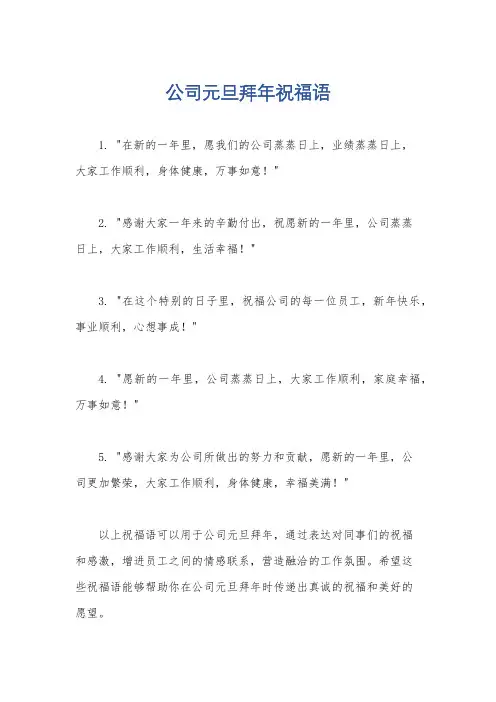 公司元旦拜年祝福语

1. "在新的一年里，愿我们的公司蒸蒸日上，业绩蒸蒸日上，大家工作顺利，身体健康，万事如意！"

2. "感谢大家一年来的辛勤付出，祝愿新的一年里，公司蒸蒸日上，大家工作顺利，生活幸福！"

3. "在这个特别的日子里，祝福公司的每一位员工，新年快乐，事业顺利，心想事成！"

4. "愿新的一年里，公司蒸蒸日上，大家工作顺利，家庭幸福，万事如意！"

5. "感谢大家为公司所做出的努力和贡献，愿新的一年里，公司更加繁荣，大家工作顺利，身体健康，幸福美满！"

以上祝福语可以用于公司元旦拜年，通过表达对同事们的祝福和感激，增进员工之间的情感联系，营造融洽的工作氛围。希望这些祝福语能够帮助你在公司元旦拜年时传递出真诚的祝福和美好的愿望。